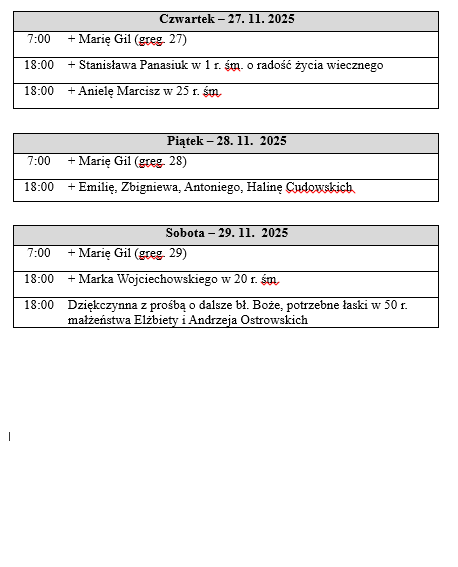 | Czwartek – 27. 11. 2025 | |
|---|---|
| 7:00 | + Marię Gil (greg. 27) |
| 18:00 | + Stanisława Panasiuk w 1 r. śm. o radość życia wiecznego |
| 18:00 | + Anielę Marcisz w 25 r. śm. |

| Piątek – 28. 11. 2025 | |
|---|---|
| 7:00 | + Marię Gil (greg. 28) |
| 18:00 | + Emilię, Zbigniewa, Antoniego, Halinę Cudowskich |

| Sobota – 29. 11. 2025 | |
|---|---|
| 7:00 | + Marię Gil (greg. 29) |
| 18:00 | + Marka Wojciechowskiego w 20 r. śm. |
| 18:00 | Dziękczynna z prośbą o dalsze bł. Boże, potrzebne łaski w 50 r. małżeństwa Elżbiety i Andrzeja Ostrowskich |